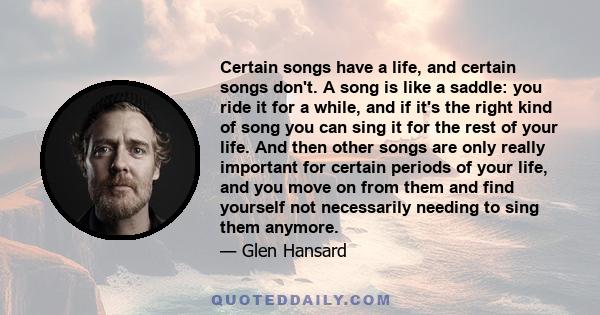 Certain songs have a life, and certain songs don't. A song is like a saddle: you ride it for a while, and if it's the right kind of song you can sing it for the rest of your life. And then other songs are only really important for certain periods of your life, and you move on from them and find yourself not necessarily needing to sing them anymore.

— Glen Hansard

QUOTEDDAILY.COM